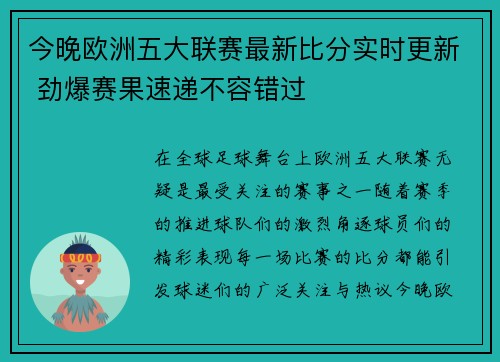 今晚欧洲五大联赛最新比分实时更新 劲爆赛果速递不容错过

在全球足球舞台上欧洲五大联赛无疑是最受关注的赛事之一随着赛季的推进球队们的激烈角逐球员们的精彩表现每一场比赛的比分都能引发球迷们的广泛关注与热议今晚欧